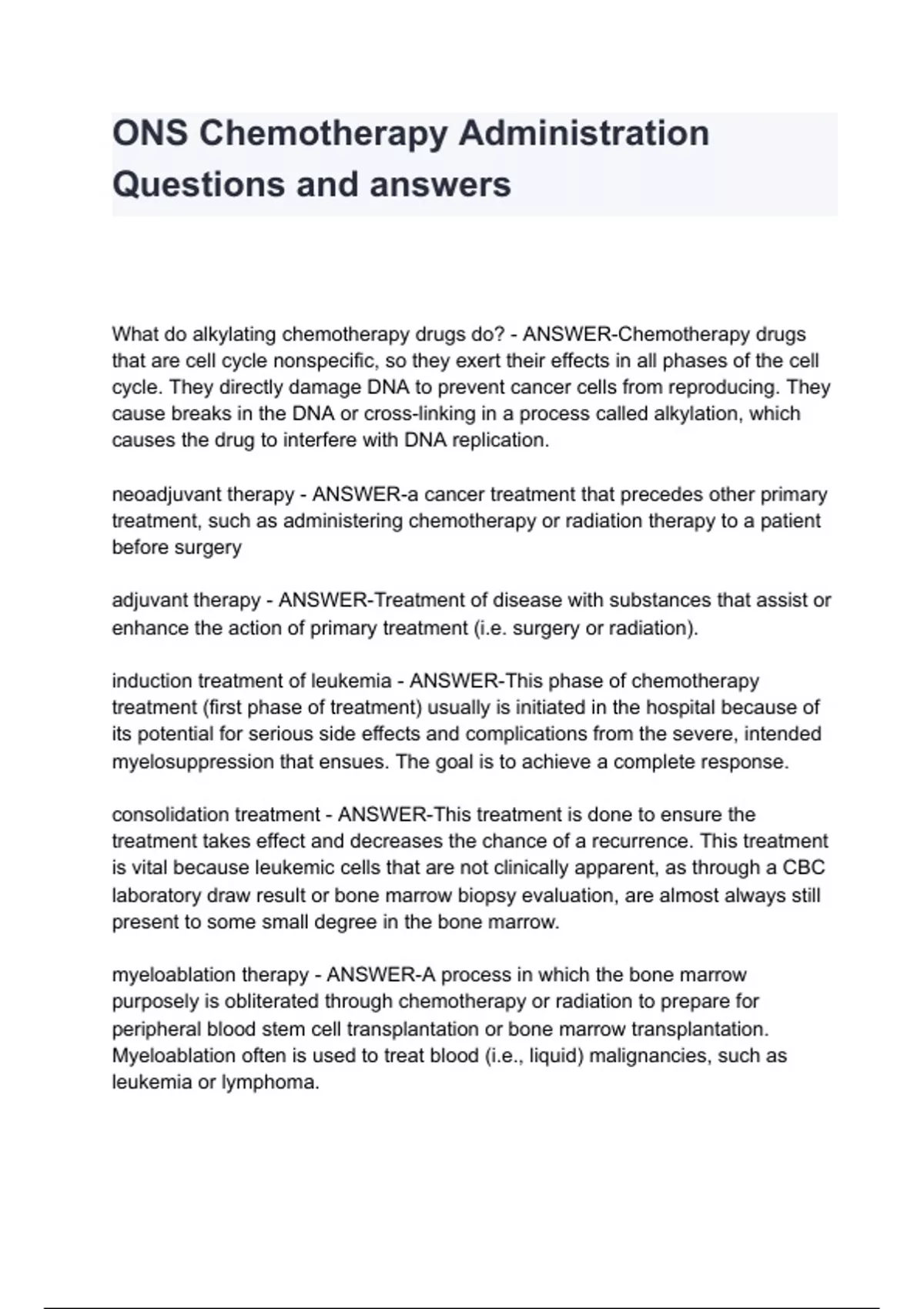 ONS Chemotherapy Administration Questions and answers

What do alkylating chemotherapy drugs do? - ANSWER-Chemotherapy drugs that are cell cycle nonspecific, so they exert their effects in all phases of the cell cycle. They directly damage DNA to prevent cancer cells from reproducing. They cause breaks in the DNA or cross-linking in a process called alkylation, which causes the drug to interfere with DNA replication.

neoadjuvant therapy - ANSWER-a cancer treatment that precedes other primary treatment, such as administering chemotherapy or radiation therapy to a patient before surgery

adjuvant therapy - ANSWER-Treatment of disease with substances that assist or enhance the action of primary treatment (i.e. surgery or radiation).

induction treatment of leukemia - ANSWER-This phase of chemotherapy treatment (first phase of treatment) usually is initiated in the hospital because of its potential for serious side effects and complications from the severe, intended myelosuppression that ensues. The goal is to achieve a complete response.

consolidation treatment - ANSWER-This treatment is done to ensure the treatment takes effect and decreases the chance of a recurrence. This treatment is vital because leukemic cells that are not clinically apparent, as through a CBC laboratory draw result or bone marrow biopsy evaluation, are almost always still present to some small degree in the bone marrow.

myeloablation therapy - ANSWER-A process in which the bone marrow purposely is obliterated through chemotherapy or radiation to prepare for peripheral blood stem cell transplantation or bone marrow transplantation. Myeloablation often is used to treat blood (i.e., liquid) malignancies, such as leukemia or lymphoma.